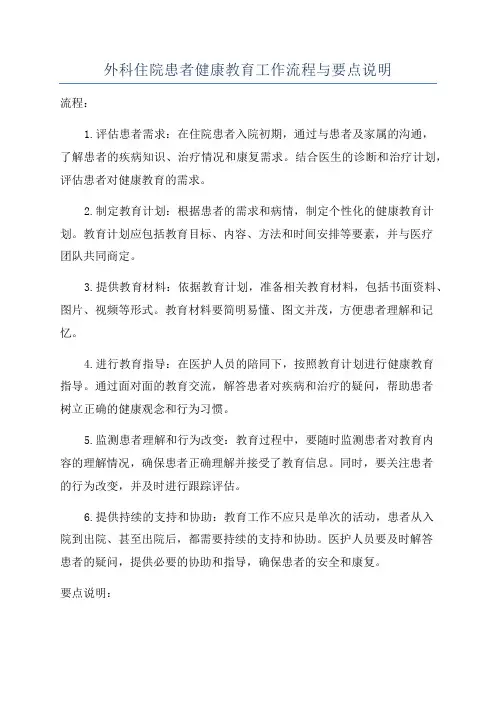 外科住院患者健康教育工作流程与要点说明

流程：

1.评估患者需求：在住院患者入院初期，通过与患者及家属的沟通，了解患者的疾病知识、治疗情况和康复需求。结合医生的诊断和治疗计划，评估患者对健康教育的需求。

2.制定教育计划：根据患者的需求和病情，制定个性化的健康教育计划。教育计划应包括教育目标、内容、方法和时间安排等要素，并与医疗团队共同商定。

3.提供教育材料：依据教育计划，准备相关教育材料，包括书面资料、图片、视频等形式。教育材料要简明易懂、图文并茂，方便患者理解和记忆。

4.进行教育指导：在医护人员的陪同下，按照教育计划进行健康教育指导。通过面对面的教育交流，解答患者对疾病和治疗的疑问，帮助患者树立正确的健康观念和行为习惯。

5.监测患者理解和行为改变：教育过程中，要随时监测患者对教育内容的理解情况，确保患者正确理解并接受了教育信息。同时，要关注患者的行为改变，并及时进行跟踪评估。

6.提供持续的支持和协助：教育工作不应只是单次的活动，患者从入院到出院、甚至出院后，都需要持续的支持和协助。医护人员要及时解答患者的疑问，提供必要的协助和指导，确保患者的安全和康复。

要点说明：